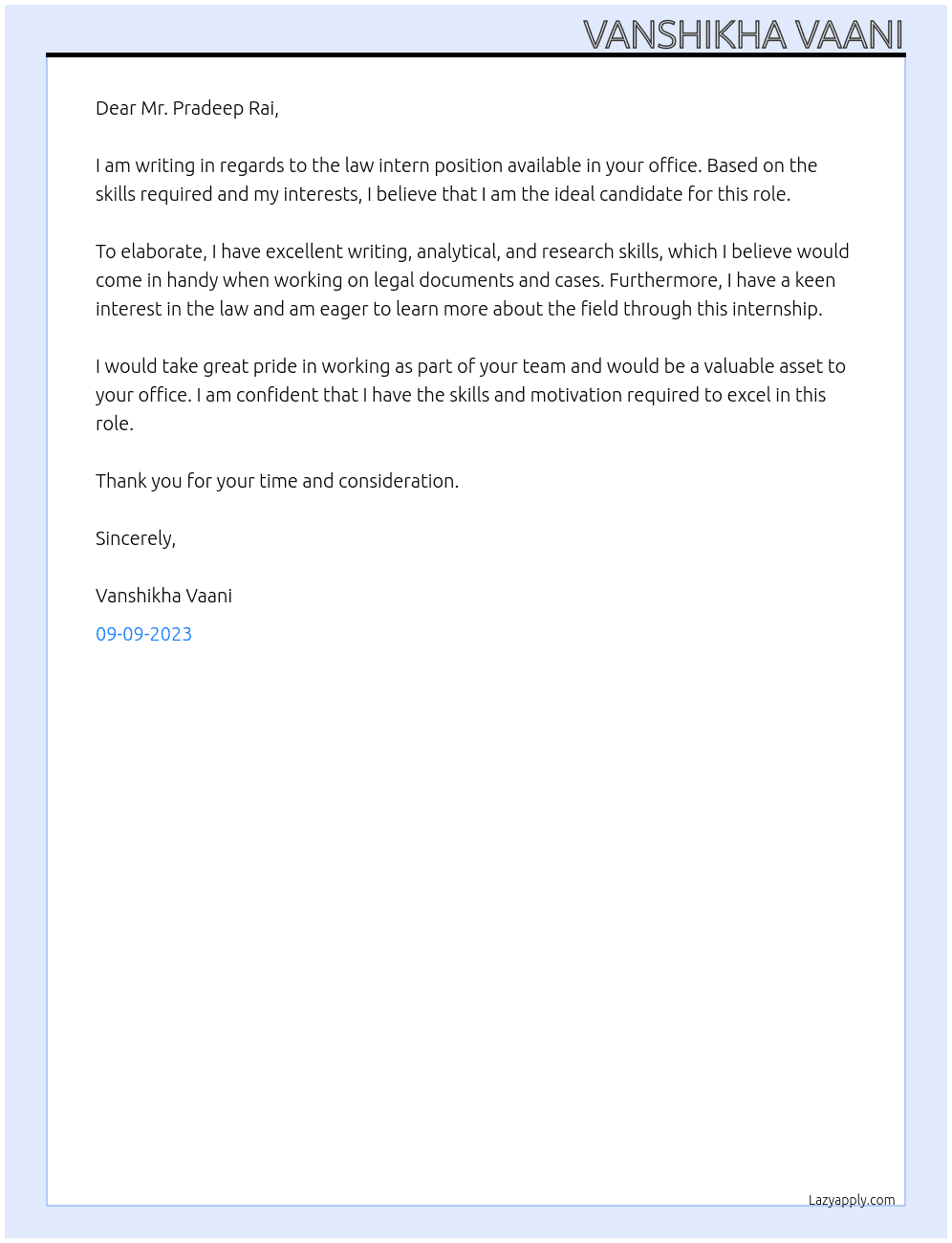 VANSHIKHA VAANI

Dear Mr. Pradeep Rai,

I am writing in regards to the law intern position available in your office. Based on the skills required and my interests, I believe that I am the ideal candidate for this role.

To elaborate, I have excellent writing, analytical, and research skills, which I believe would come in handy when working on legal documents and cases. Furthermore, I have a keen interest in the law and am eager to learn more about the field through this internship.

I would take great pride in working as part of your team and would be a valuable asset to your office. I am confident that I have the skills and motivation required to excel in this role.

Thank you for your time and consideration.

Sincerely,

Vanshikha Vaani

09-09-2023

Lazyapply.com